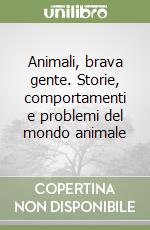 unilibro

Animali, brava gente. Storie, comportamenti e problemi del mondo animale

COPERTINA NON DISPONIBILE